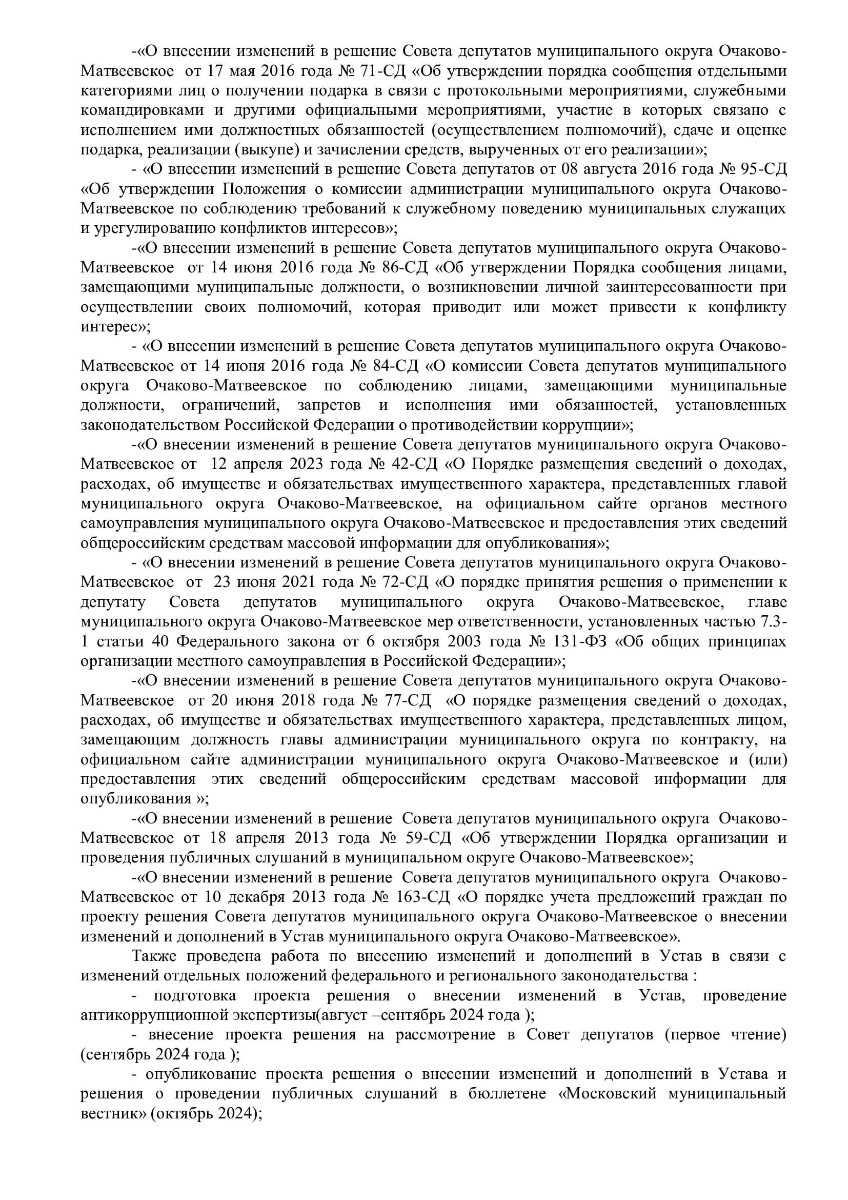 -«О внесении изменений в решение Совета депутатов муниципального округа Очаково-Матвеевское от 17 мая 2016 года № 71-СД «Об утверждении порядка сообщения отдельными категориями лиц о получении подарка в связи с протокольными мероприятиями, служебными командировками и другими официальными мероприятиями, участие в которых связано с исполнением ими должностных обязанностей (осуществлением полномочий), сдаче и оценке подарка, реализации (выкупе) и зачислении средств, вырученных от его реализации»;

- «О внесении изменений в решение Совета депутатов от 08 августа 2016 года № 95-СД «Об утверждении Положения о комиссии администрации муниципального округа Очаково-Матвеевское по соблюдению требований к служебному поведению муниципальных служащих и урегулированию конфликтов интересов»;

-«О внесении изменений в решение Совета депутатов муниципального округа Очаково-Матвеевское от 14 июня 2016 года № 86-СД «Об утверждении Порядка сообщения лицами, замещающими муниципальные должности, о возникновении личной заинтересованности при осуществлении своих полномочий, которая приводит или может привести к конфликту интерес»;

- «О внесении изменений в решение Совета депутатов муниципального округа Очаково-Матвеевское от 14 июня 2016 года № 84-СД «О комиссии Совета депутатов муниципального округа Очаково-Матвеевское по соблюдению лицами, замещающими муниципальные должности, ограничений, запретов и исполнения ими обязанностей, установленных законодательством Российской Федерации о противодействии коррупции»;

-«О внесении изменений в решение Совета депутатов муниципального округа Очаково-Матвеевское от 12 апреля 2023 года № 42-СД «О Порядке размещения сведений о доходах, расходах, об имуществе и обязательствах имущественного характера, представленных главой муниципального округа Очаково-Матвеевское, на официальном сайте органов местного самоуправления муниципального округа Очаково-Матвеевское и предоставления этих сведений общероссийским средствам массовой информации для опубликования»;

- «О внесении изменений в решение Совета депутатов муниципального округа Очаково-Матвеевское от 23 июня 2021 года № 72-СД «О порядке принятия решения о применении к депутату Совета депутатов муниципального округа Очаково-Матвеевское, главе муниципального округа Очаково-Матвеевское мер ответственности, установленных частью 7.3-1 статьи 40 Федерального закона от 6 октября 2003 года № 131-ФЗ «Об общих принципах организации местного самоуправления в Российской Федерации»;

-«О внесении изменений в решение Совета депутатов муниципального округа Очаково-Матвеевское от 20 июня 2018 года № 77-СД «О порядке размещения сведений о доходах, расходах, об имуществе и обязательствах имущественного характера, представленных лицом, замещающим должность главы администрации муниципального округа по контракту, на официальном сайте администрации муниципального округа Очаково-Матвеевское и (или) предоставления этих сведений общероссийским средствам массовой информации для опубликования »;

-«О внесении изменений в решение Совета депутатов муниципального округа Очаково-Матвеевское от 18 апреля 2013 года № 59-СД «Об утверждении Порядка организации и проведения публичных слушаний в муниципальном округе Очаково-Матвеевское»;

-«О внесении изменений в решение Совета депутатов муниципального округа Очаково-Матвеевское от 10 декабря 2013 года № 163-СД «О порядке учета предложений граждан по проекту решения Совета депутатов муниципального округа Очаково-Матвеевское о внесении изменений и дополнений в Устав муниципального округа Очаково-Матвеевское».

Также проведена работа по внесению изменений и дополнений в Устав в связи с изменений отдельных положений федерального и регионального законодательства :

- подготовка проекта решения о внесении изменений в Устав, проведение антикоррупционной экспертизы(август –сентябрь 2024 года );

- внесение проекта решения на рассмотрение в Совет депутатов (первое чтение) (сентябрь 2024 года );

- опубликование проекта решения о внесении изменений и дополнений в Устава и решения о проведении публичных слушаний в бюллетене «Московский муниципальный вестник» (октябрь 2024);